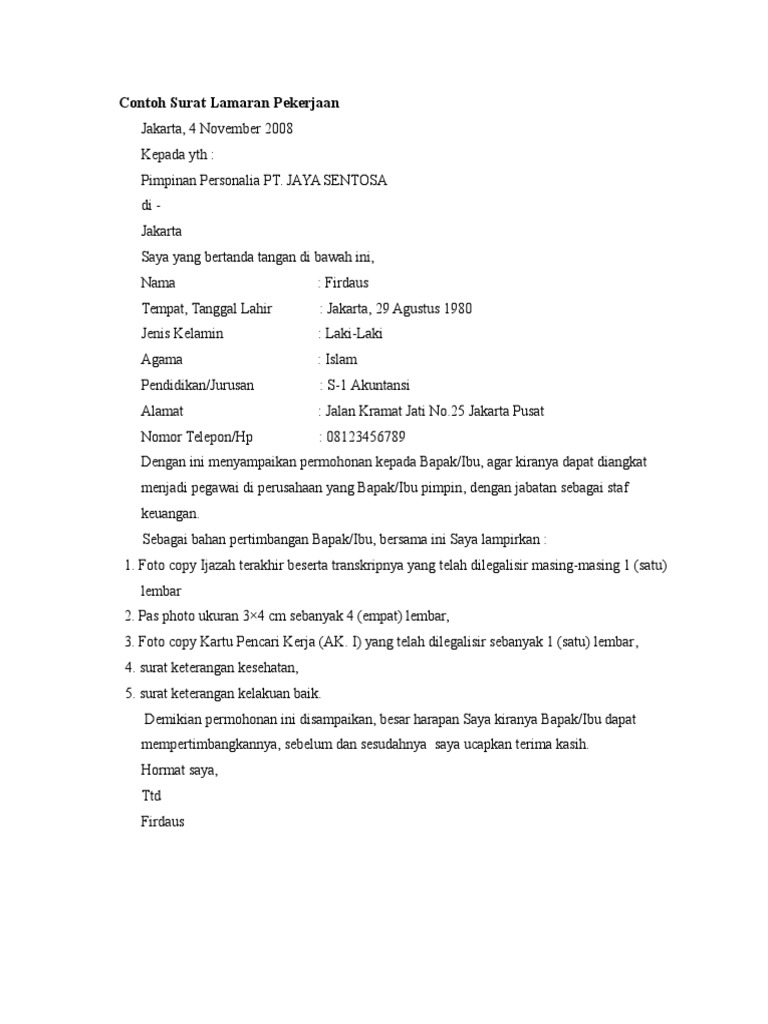 Contoh Surat Lamaran Pekerjaan

Jakarta, 4 November 2008

Kepada yth :

Pimpinan Personalia PT. JAYA SENTOSA

di -

Jakarta

Saya yang bertanda tangan di bawah ini,

Nama : Firdaus

Tempat, Tanggal Lahir : Jakarta, 29 Agustus 1980

Jenis Kelamin : Laki-Laki

Agama : Islam

Pendidikan/Jurusan : S-1 Akuntansi

Alamat : Jalan Kramat Jati No.25 Jakarta Pusat

Nomor Telepon/Hp : 08123456789

Dengan ini menyampaikan permohonan kepada Bapak/Ibu, agar kiranya dapat diangkat menjadi pegawai di perusahaan yang Bapak/Ibu pimpin, dengan jabatan sebagai staf keuangan.

Sebagai bahan pertimbangan Bapak/Ibu, bersama ini Saya lampirkan :

1. Foto copy Ijazah terakhir beserta transkripnya yang telah dilegalisir masing-masing 1 (satu) lembar

2. Pas photo ukuran 3×4 cm sebanyak 4 (empat) lembar,

3. Foto copy Kartu Pencari Kerja (AK. I) yang telah dilegalisir sebanyak 1 (satu) lembar,

4. surat keterangan kesehatan,

5. surat keterangan kelakuan baik.

Demikian permohonan ini disampaikan, besar harapan Saya kiranya Bapak/Ibu dapat mempertimbangkannya, sebelum dan sesudahnya saya ucapkan terima kasih.

Hormat saya,

Ttd

Firdaus